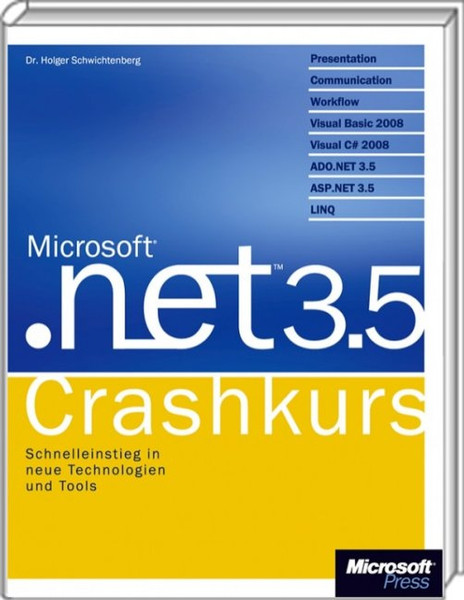 Dr. Holger Schwichtenberg

Presentation
Communication
Workflow
Visual Basic 2008
Visual C# 2008
ADO.NET 3.5
ASP.NET 3.5
LINQ

Microsoft®
.net™ 3.5
Crashkurs

Schnelleinstieg in neue Technologien und Tools

Microsoft® Press